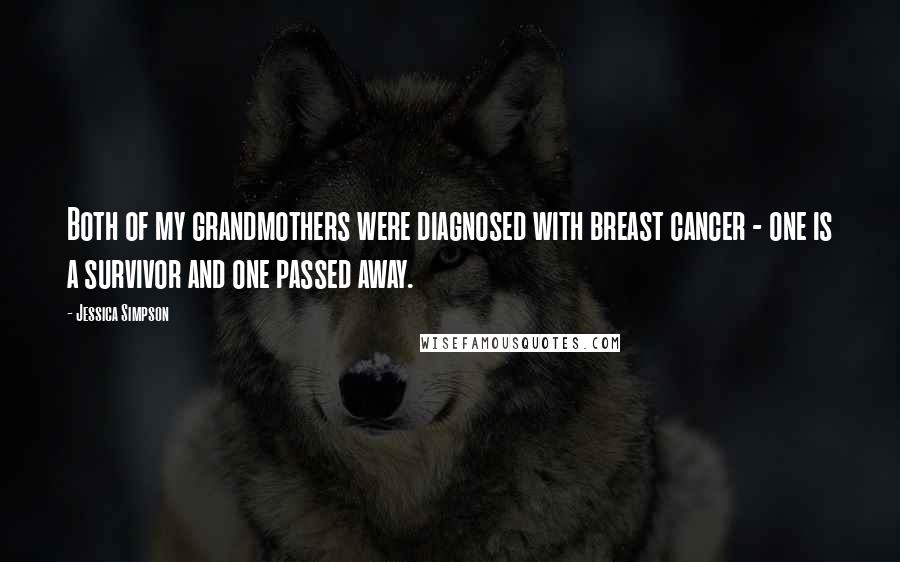 Both of my grandmothers were diagnosed with breast cancer - one is a survivor and one passed away.

- Jessica Simpson

WISEFAMOUSQUOTES.COM